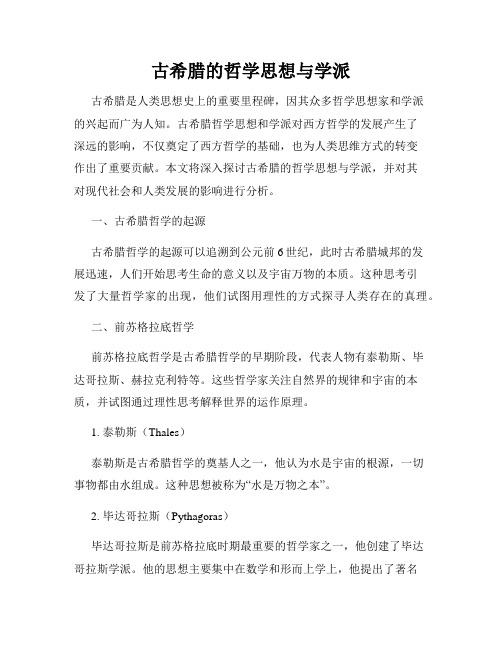 古希腊的哲学思想与学派

古希腊是人类思想史上的重要里程碑，因其众多哲学思想家和学派的兴起而广为人知。古希腊哲学思想和学派对西方哲学的发展产生了深远的影响，不仅奠定了西方哲学的基础，也为人类思维方式的转变作出了重要贡献。本文将深入探讨古希腊的哲学思想与学派，并对其对现代社会和人类发展的影响进行分析。

一、古希腊哲学的起源

古希腊哲学的起源可以追溯到公元前6世纪，此时古希腊城邦的发展迅速，人们开始思考生命的意义以及宇宙万物的本质。这种思考引发了大量哲学家的出现，他们试图用理性的方式探寻人类存在的真理。

二、前苏格拉底哲学

前苏格拉底哲学是古希腊哲学的早期阶段，代表人物有泰勒斯、毕达哥拉斯、赫拉克利特等。这些哲学家关注自然界的规律和宇宙的本质，并试图通过理性思考解释世界的运作原理。

1. 泰勒斯（Thales）

泰勒斯是古希腊哲学的奠基人之一，他认为水是宇宙的根源，一切事物都由水组成。这种思想被称为“水是万物之本”。

2. 毕达哥拉斯（Pythagoras）

毕达哥拉斯是前苏格拉底时期最重要的哲学家之一，他创建了毕达哥拉斯学派。他的思想主要集中在数学和形而上学上，他提出了著名